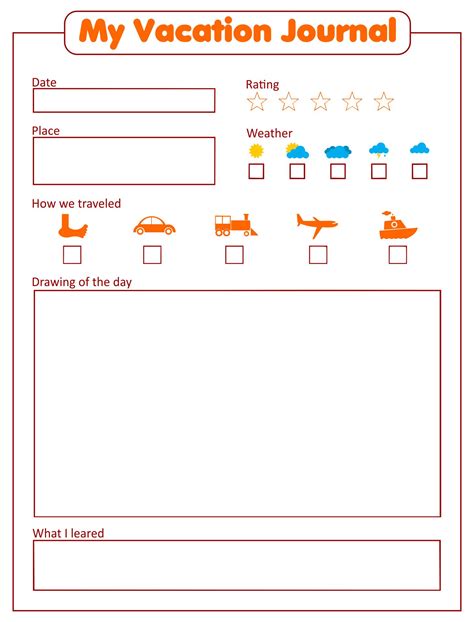 My Vacation Journal

Date

Rating

Place

Weather

How we traveled

Drawing of the day

What I leared